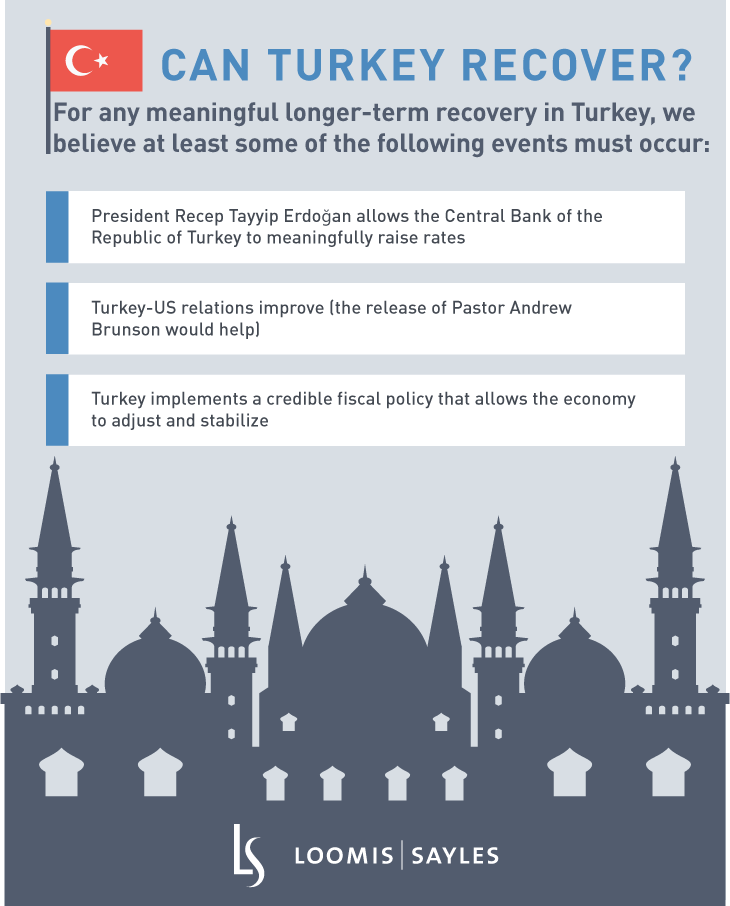 CAN TURKEY RECOVER?

For any meaningful longer-term recovery in Turkey, we believe at least some of the following events must occur:

President Recep Tayyip Erdoğan allows the Central Bank of the Republic of Turkey to meaningfully raise rates

Turkey-US relations improve (the release of Pastor Andrew Brunson would help)

Turkey implements a credible fiscal policy that allows the economy to adjust and stabilize

LS LOOMIS | SAYLES